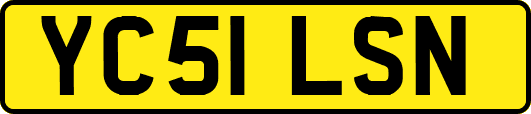 YC51 LSN